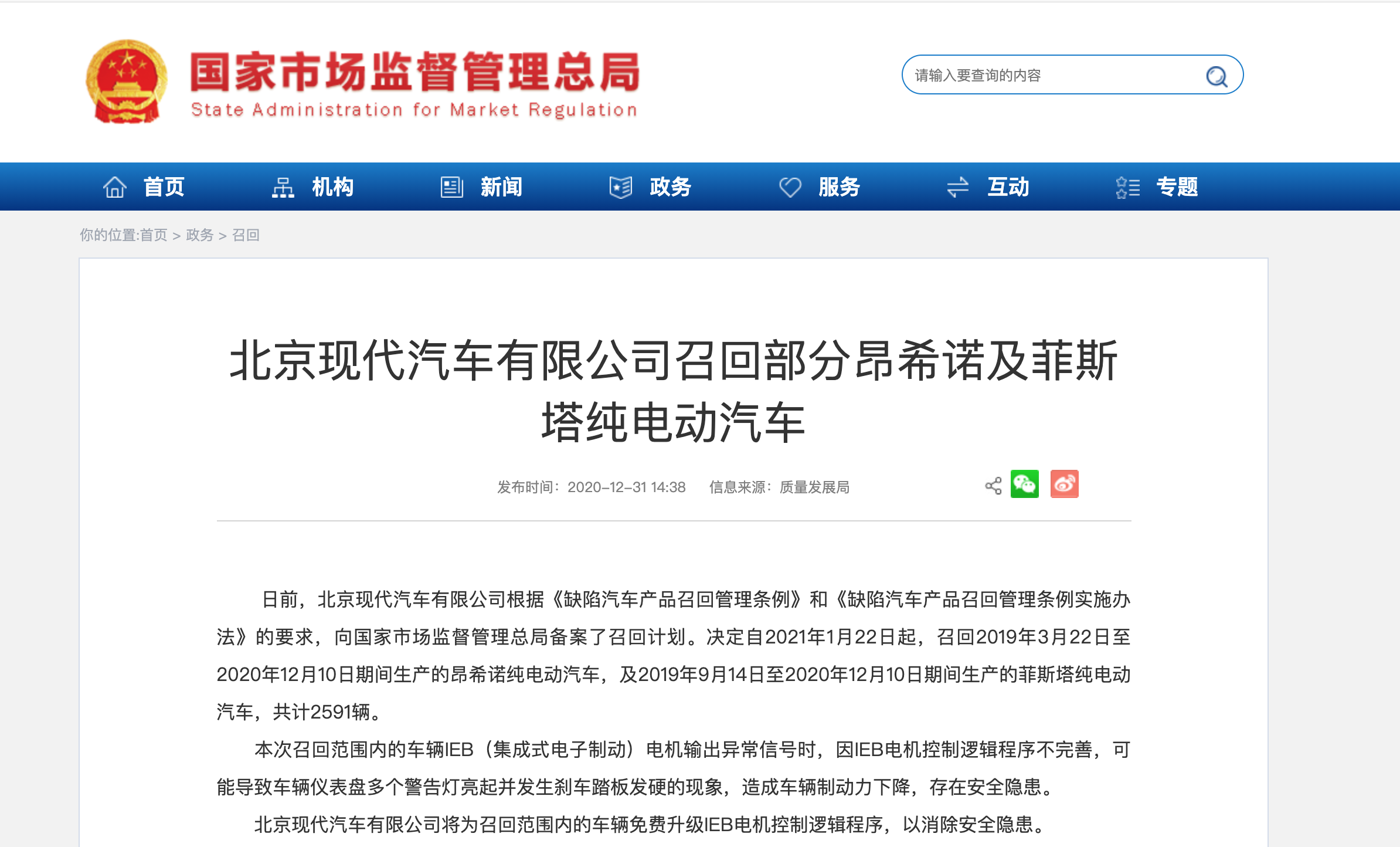 国家市场监督管理总局
State Administration for Market Regulation

请输入要查询的内容

首页 机构 新闻 政务 服务 互动 专题

你的位置:首页 > 政务 > 召回

北京现代汽车有限公司召回部分昂希诺及菲斯塔纯电动汽车

发布时间：2020-12-31 14:38 信息来源：质量发展局

日前，北京现代汽车有限公司根据《缺陷汽车产品召回管理条例》和《缺陷汽车产品召回管理条例实施办法》的要求，向国家市场监督管理总局备案了召回计划。决定自2021年1月22日起，召回2019年3月22日至2020年12月10日期间生产的昂希诺纯电动汽车，及2019年9月14日至2020年12月10日期间生产的菲斯塔纯电动汽车，共计2591辆。

本次召回范围内的车辆IEB（集成式电子制动）电机输出异常信号时，因IEB电机控制逻辑程序不完善，可能导致车辆仪表盘多个警告灯亮起并发生刹车踏板发硬的现象，造成车辆制动力下降，存在安全隐患。

北京现代汽车有限公司将为召回范围内的车辆免费升级IEB电机控制逻辑程序，以消除安全隐患。